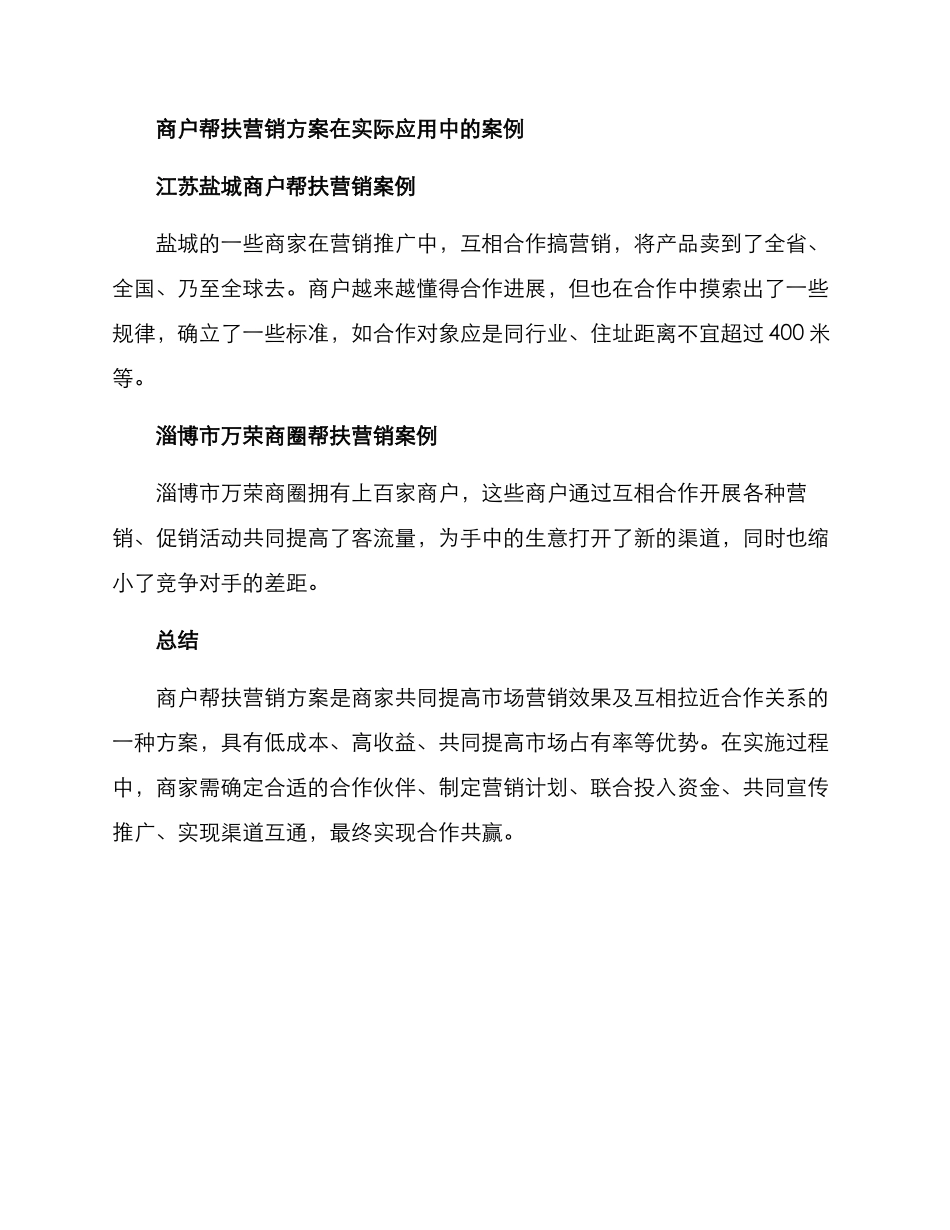 商户帮扶营销方案在实际应用中的案例

江苏盐城商户帮扶营销案例

盐城的一些商家在营销推广中，互相合作搞营销，将产品卖到了全省、全国、乃至全球去。商户越来越懂得合作进展，但也在合作中摸索出了一些规律，确立了一些标准，如合作对象应是同行业、住址距离不宜超过 400 米等。

淄博市万荣商圈帮扶营销案例

淄博市万荣商圈拥有上百家商户，这些商户通过互相合作开展各种营销、促销活动共同提高了客流量，为手中的生意打开了新的渠道，同时也缩小了竞争对手的差距。

总结

商户帮扶营销方案是商家共同提高市场营销效果及互相拉近合作关系的一种方案，具有低成本、高收益、共同提高市场占有率等优势。在实施过程中，商家需确定合适的合作伙伴、制定营销计划、联合投入资金、共同宣传推广、实现渠道互通，最终实现合作共赢。